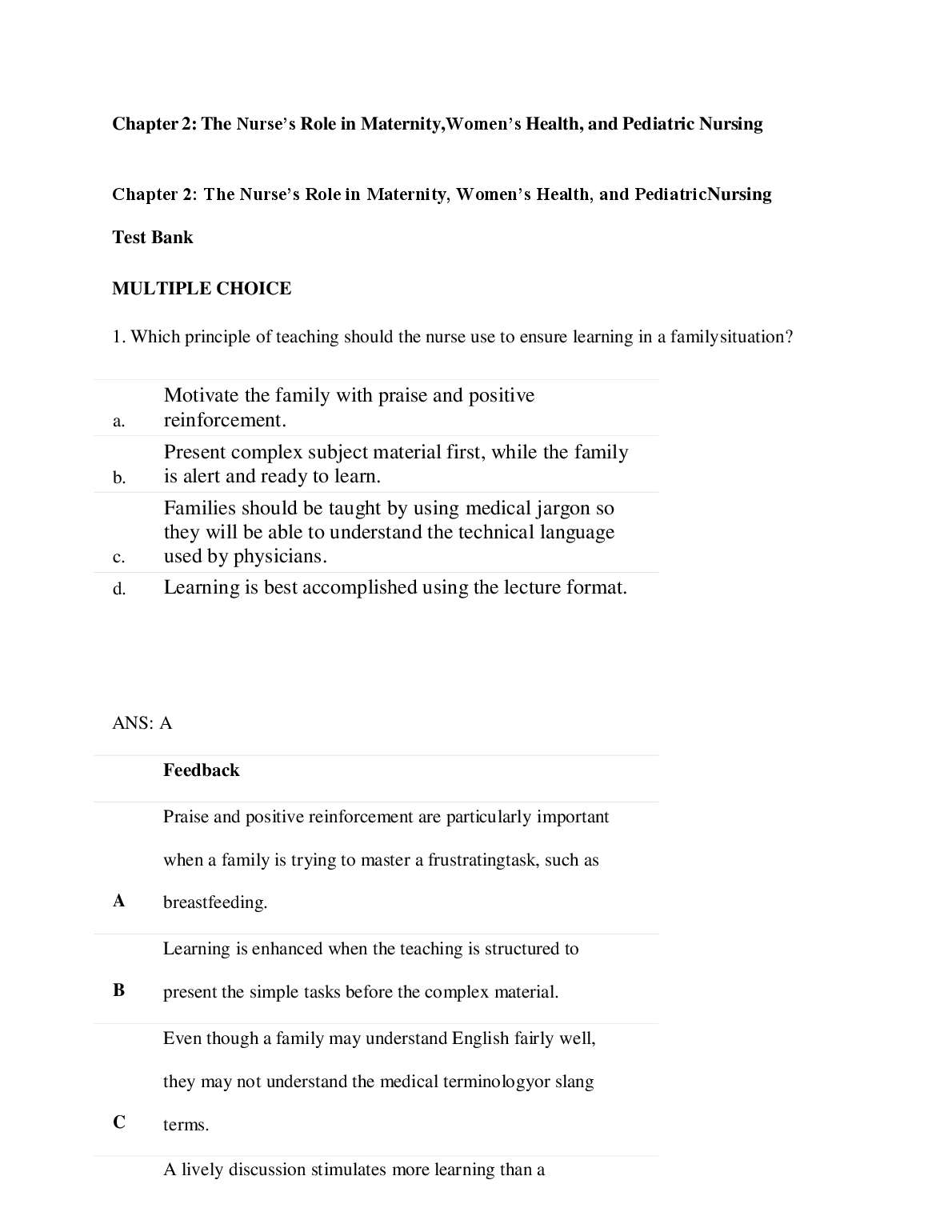 Chapter 2: The Nurse's Role in Maternity,Women's Health, and Pediatric Nursing

Chapter 2: The Nurse's Role in Maternity, Women's Health, and PediatricNursing

Test Bank

MULTIPLE CHOICE

1. Which principle of teaching should the nurse use to ensure learning in a familysituation?

| | |
|---|---|
| a. | Motivate the family with praise and positive reinforcement. |
| b. | Present complex subject material first, while the family is alert and ready to learn. |
| c. | Families should be taught by using medical jargon so they will be able to understand the technical language used by physicians. |
| d. | Learning is best accomplished using the lecture format. |

ANS: A

| | Feedback |
|---|---|
| A | Praise and positive reinforcement are particularly important when a family is trying to master a frustratingtask, such as breastfeeding. |
| B | Learning is enhanced when the teaching is structured to present the simple tasks before the complex material. |
| C | Even though a family may understand English fairly well, they may not understand the medical terminologyor slang terms. |
| | A lively discussion stimulates more learning than a |